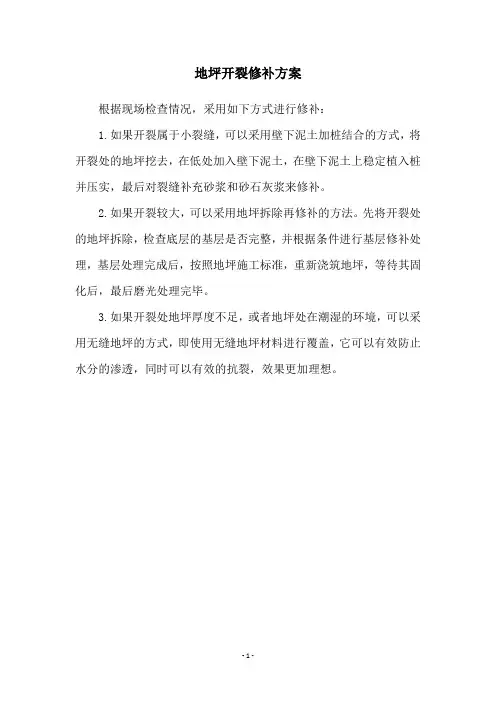 地坪开裂修补方案

根据现场检查情况，采用如下方式进行修补：

1.如果开裂属于小裂缝，可以采用壁下泥土加桩结合的方式，将开裂处的地坪挖去，在低处加入壁下泥土，在壁下泥土上稳定植入桩并压实，最后对裂缝补充砂浆和砂石灰浆来修补。

2.如果开裂较大，可以采用地坪拆除再修补的方法。先将开裂处的地坪拆除，检查底层的基层是否完整，并根据条件进行基层修补处理，基层处理完成后，按照地坪施工标准，重新浇筑地坪，等待其固化后，最后磨光处理完毕。

3.如果开裂处地坪厚度不足，或者地坪处在潮湿的环境，可以采用无缝地坪的方式，即使用无缝地坪材料进行覆盖，它可以有效防止水分的渗透，同时可以有效的抗裂，效果更加理想。

-1-